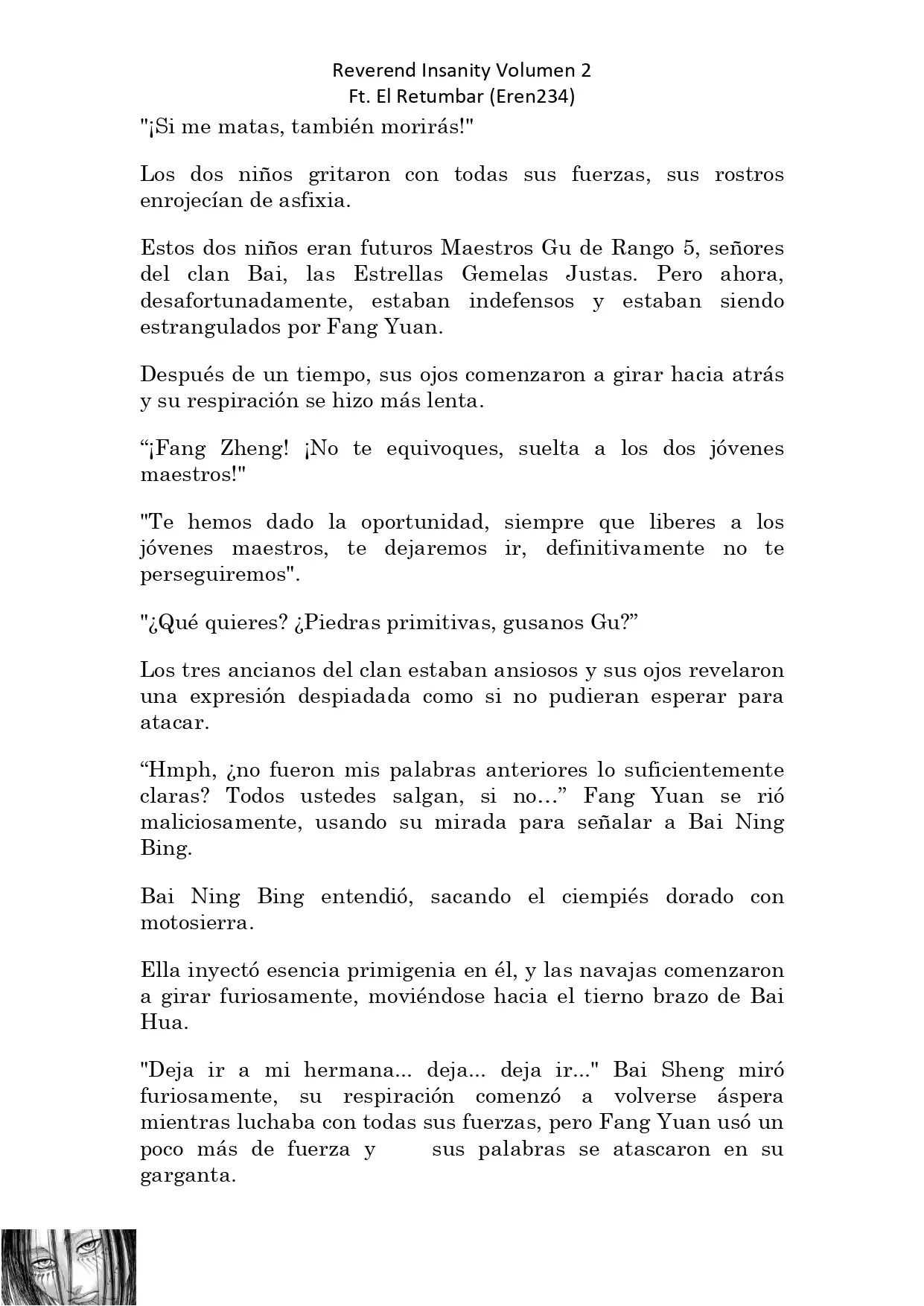 Reverend Insanity Volumen 2
Ft. El Retumbar (Eren234)

"¡Si me matas, también morirás!"

Los dos niños gritaron con todas sus fuerzas, sus rostros enrojecían de asfixia.

Estos dos niños eran futuros Maestros Gu de Rango 5, señores del clan Bai, las Estrellas Gemelas Justas. Pero ahora, desafortunadamente, estaban indefensos y estaban siendo estrangulados por Fang Yuan.

Después de un tiempo, sus ojos comenzaron a girar hacia atrás y su respiración se hizo más lenta.

“¡Fang Zheng! ¡No te equivoques, suelta a los dos jóvenes maestros!"

"Te hemos dado la oportunidad, siempre que liberes a los jóvenes maestros, te dejaremos ir, definitivamente no te perseguiremos".

"¿Qué quieres? ¿Piedras primitivas, gusanos Gu?”

Los tres ancianos del clan estaban ansiosos y sus ojos revelaron una expresión despiadada como si no pudieran esperar para atacar.

“Hmph, ¿no fueron mis palabras anteriores lo suficientemente claras? Todos ustedes salgan, si no…” Fang Yuan se rió maliciosamente, usando su mirada para señalar a Bai Ning Bing.

Bai Ning Bing entendió, sacando el ciempiés dorado con motosierra.

Ella inyectó esencia primigenia en él, y las navajas comenzaron a girar furiosamente, moviéndose hacia el tierno brazo de Bai Hua.

"Deja ir a mi hermana... deja... deja ir..." Bai Sheng miró furiosamente, su respiración comenzó a volverse áspera mientras luchaba con todas sus fuerzas, pero Fang Yuan usó un poco más de fuerza y sus palabras se atascaron en su garganta.